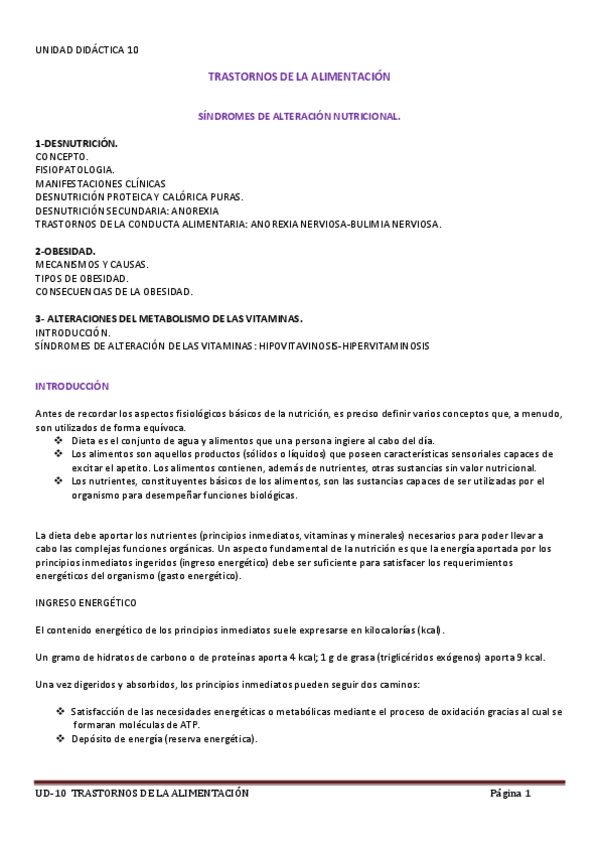 UNIDAD DIDÁCTICA 10

TRASTORNOS DE LA ALIMENTACIÓN

SÍNDROMES DE ALTERACIÓN NUTRICIONAL.

1-DESNUTRICIÓN.
CONCEPTO.
FISIOPATOLOGIA.
MANIFESTACIONES CLÍNICAS
DESNUTRICIÓN PROTEICA Y CALÓRICA PURAS.
DESNUTRICIÓN SECUNDARIA: ANOREXIA
TRASTORNOS DE LA CONDUCTA ALIMENTARIA: ANOREXIA NERVIOSA-BULIMIA NERVIOSA.

2-OBESIDAD.
MECANISMOS Y CAUSAS.
TIPOS DE OBESIDAD.
CONSECUENCIAS DE LA OBESIDAD.

3- ALTERACIONES DEL METABOLISMO DE LAS VITAMINAS.
INTRODUCCIÓN.
SÍNDROMES DE ALTERACIÓN DE LAS VITAMINAS: HIPOVITAVINOSIS-HIPERVITAMINOSIS

INTRODUCCIÓN

Antes de recordar los aspectos fisiológicos básicos de la nutrición, es preciso definir varios conceptos que, a menudo, son utilizados de forma equívoca.
❖ Dieta es el conjunto de agua y alimentos que una persona ingiere al cabo del día.
❖ Los alimentos son aquellos productos (sólidos o líquidos) que poseen características sensoriales capaces de excitar el apetito. Los alimentos contienen, además de nutrientes, otras sustancias sin valor nutricional.
❖ Los nutrientes, constituyentes básicos de los alimentos, son las sustancias capaces de ser utilizadas por el organismo para desempeñar funciones biológicas.

La dieta debe aportar los nutrientes (principios inmediatos, vitaminas y minerales) necesarios para poder llevar a cabo las complejas funciones orgánicas. Un aspecto fundamental de la nutrición es que la energía aportada por los principios inmediatos ingeridos (ingreso energético) debe ser suficiente para satisfacer los requerimientos energéticos del organismo (gasto energético).

INGRESO ENERGÉTICO

El contenido energético de los principios inmediatos suele expresarse en kilocalorías (kcal).

Un gramo de hidratos de carbono o de proteínas aporta 4 kcal; 1 g de grasa (triglicéridos exógenos) aporta 9 kcal.

Una vez digeridos y absorbidos, los principios inmediatos pueden seguir dos caminos:

❖ Satisfacción de las necesidades energéticas o metabólicas mediante el proceso de oxidación gracias al cual se formaran moléculas de ATP.
❖ Depósito de energía (reserva energética).

UD-10 TRASTORNOS DE LA ALIMENTACIÓN Página 1